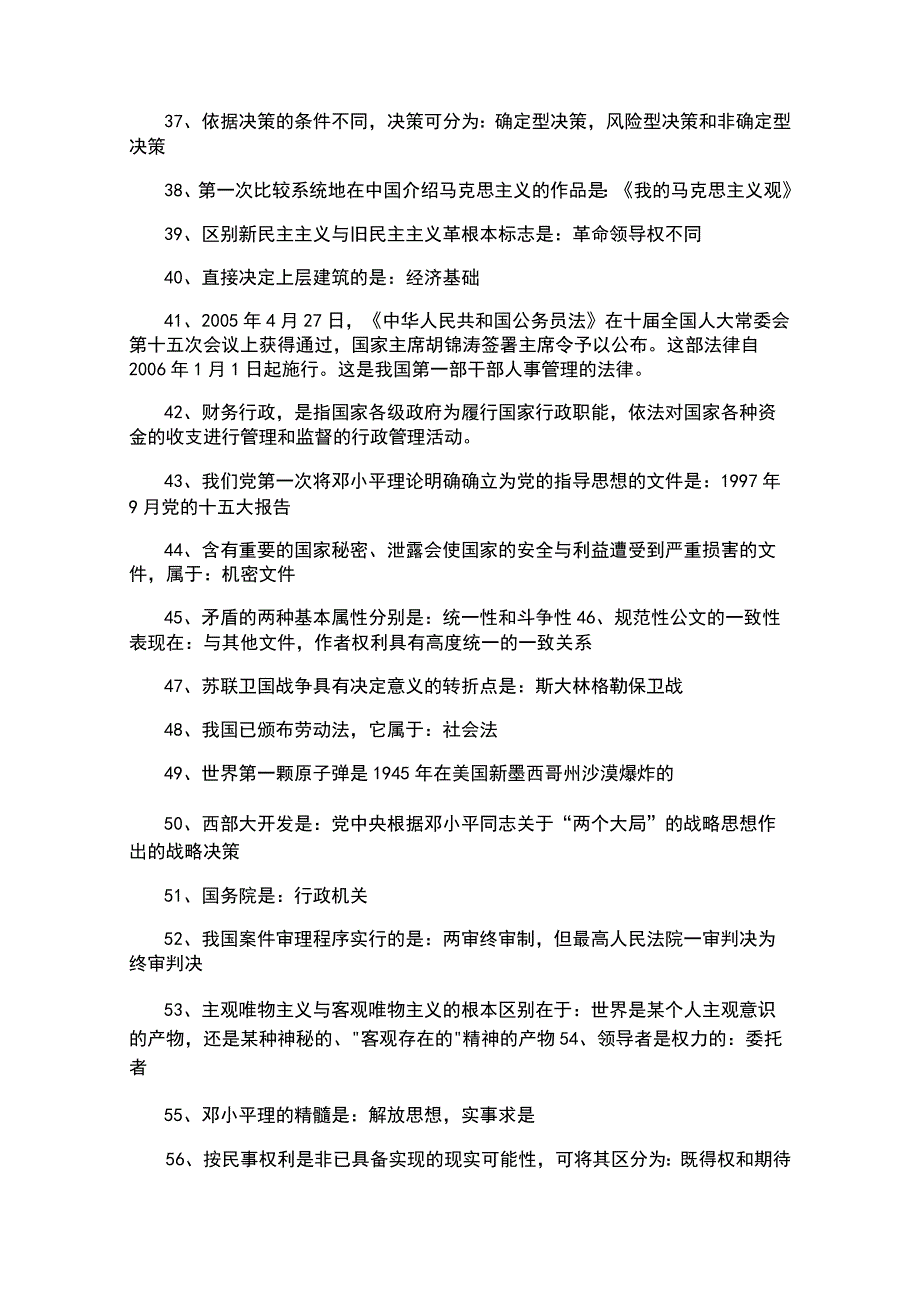 37、依据决策的条件不同，决策可分为：确定型决策，风险型决策和非确定型决策

38、第一次比较系统地在中国介绍马克思主义的作品是：《我的马克思主义观》

39、区别新民主主义与旧民主主义革根本标志是：革命领导权不同

40、直接决定上层建筑的是：经济基础

41、2005 年 4 月 27 日，《中华人民共和国公务员法》在十届全国人大常委会第十五次会议上获得通过，国家主席胡锦涛签署主席令予以公布。这部法律自 2006 年 1 月 1 日起施行。这是我国第一部干部人事管理的法律。

42、财务行政，是指国家各级政府为履行国家行政职能，依法对国家各种资金的收支进行管理和监督的行政管理活动。

43、我们党第一次将邓小平理论明确确立为党的指导思想的文件是：1997 年 9 月党的十五大报告

44、含有重要的国家秘密、泄露会使国家的安全与利益遭受到严重损害的文件，属于：机密文件

45、矛盾的两种基本属性分别是：统一性和斗争性 46、规范性公文的一致性表现在：与其他文件，作者权利具有高度统一的一致关系

47、苏联卫国战争具有决定意义的转折点是：斯大林格勒保卫战

48、我国已颁布劳动法，它属于：社会法

49、世界第一颗原子弹是 1945 年在美国新墨西哥州沙漠爆炸的

50、西部大开发是：党中央根据邓小平同志关于“两个大局”的战略思想作出的战略决策

51、国务院是：行政机关

52、我国案件审理程序实行的是：两审终审制，但最高人民法院一审判决为终审判决

53、主观唯物主义与客观唯物主义的根本区别在于：世界是某个人主观意识的产物，还是某种神秘的、"客观存在的"精神的产物 54、领导者是权力的：委托者

55、邓小平理的精髓是：解放思想，实事求是

56、按民事权利是非已具备实现的现实可能性，可将其区分为：既得权和期待